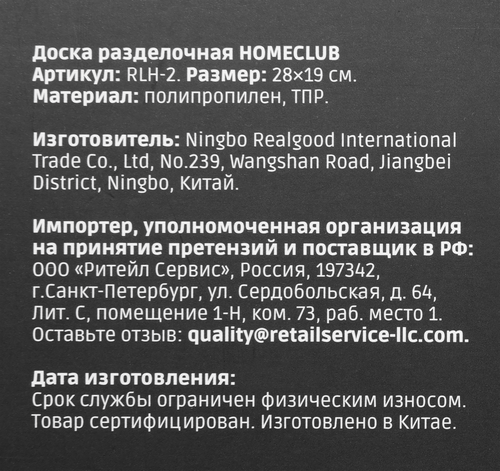 Доска разделочная HOMECLUB
Артикул: RLH-2. Размер: 28×19 см.
Материал: полипропилен, ТПР.

Изготовитель: Ningbo Realgood International Trade Co., Ltd, No.239, Wangshan Road, Jiangbei District, Ningbo, Китай.

Импортер, уполномоченная организация на принятие претензий и поставщик в РФ: ООО «Ритейл Сервис», Россия, 197342, г.Санкт-Петербург, ул. Сердобольская, д. 64, Лит. С, помещение 1-Н, ком. 73, раб. место 1. Оставьте отзыв: quality@retailservice-llc.com.

Дата изготовления:
Срок службы ограничен физическим износом. Товар сертифицирован. Изготовлено в Китае.